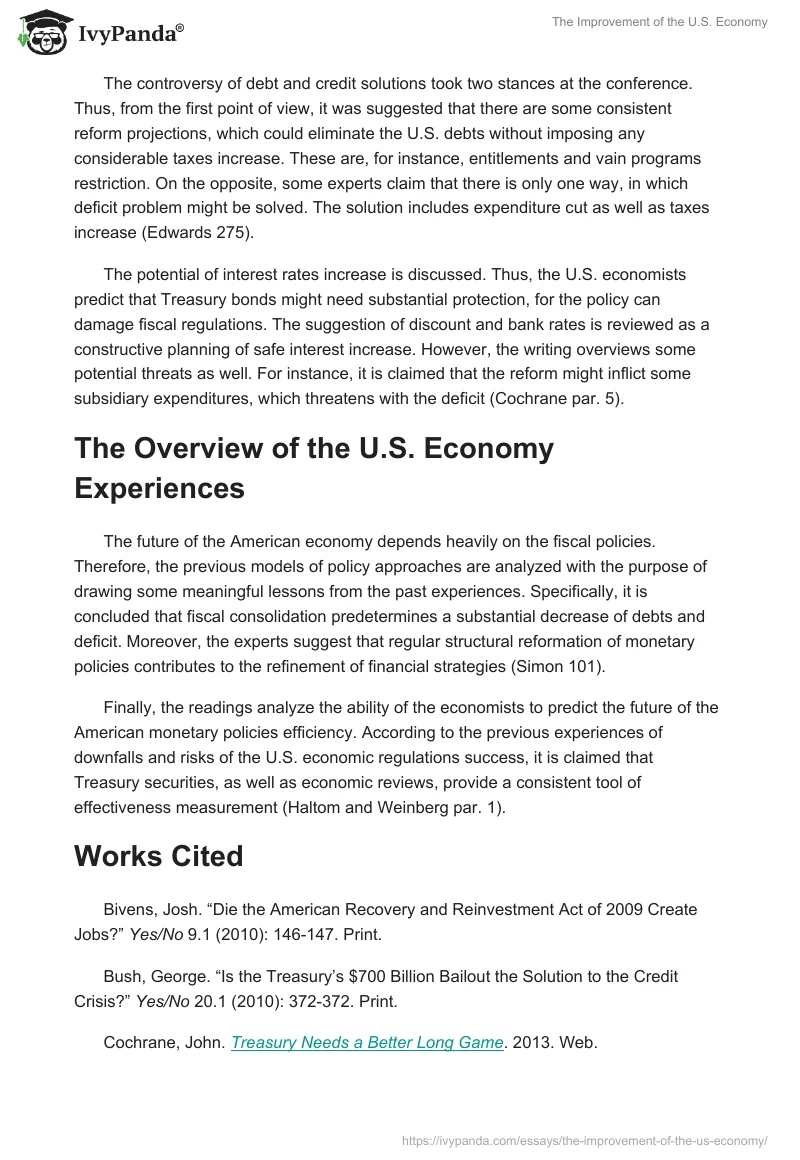 IvyPanda®

The Improvement of the U.S. Economy

The controversy of debt and credit solutions took two stances at the conference. Thus, from the first point of view, it was suggested that there are some consistent reform projections, which could eliminate the U.S. debts without imposing any considerable taxes increase. These are, for instance, entitlements and vain programs restriction. On the opposite, some experts claim that there is only one way, in which deficit problem might be solved. The solution includes expenditure cut as well as taxes increase (Edwards 275).

The potential of interest rates increase is discussed. Thus, the U.S. economists predict that Treasury bonds might need substantial protection, for the policy can damage fiscal regulations. The suggestion of discount and bank rates is reviewed as a constructive planning of safe interest increase. However, the writing overviews some potential threats as well. For instance, it is claimed that the reform might inflict some subsidiary expenditures, which threatens with the deficit (Cochrane par. 5).

The Overview of the U.S. Economy Experiences

The future of the American economy depends heavily on the fiscal policies. Therefore, the previous models of policy approaches are analyzed with the purpose of drawing some meaningful lessons from the past experiences. Specifically, it is concluded that fiscal consolidation predetermines a substantial decrease of debts and deficit. Moreover, the experts suggest that regular structural reformation of monetary policies contributes to the refinement of financial strategies (Simon 101).

Finally, the readings analyze the ability of the economists to predict the future of the American monetary policies efficiency. According to the previous experiences of downfalls and risks of the U.S. economic regulations success, it is claimed that Treasury securities, as well as economic reviews, provide a consistent tool of effectiveness measurement (Haltom and Weinberg par. 1).

Works Cited

Bivens, Josh. “Die the American Recovery and Reinvestment Act of 2009 Create Jobs?” Yes/No 9.1 (2010): 146-147. Print.

Bush, George. “Is the Treasury’s $700 Billion Bailout the Solution to the Credit Crisis?” Yes/No 20.1 (2010): 372-372. Print.

Cochrane, John. Treasury Needs a Better Long Game. 2013. Web.

https://ivypanda.com/essays/the-improvement-of-the-us-economy/